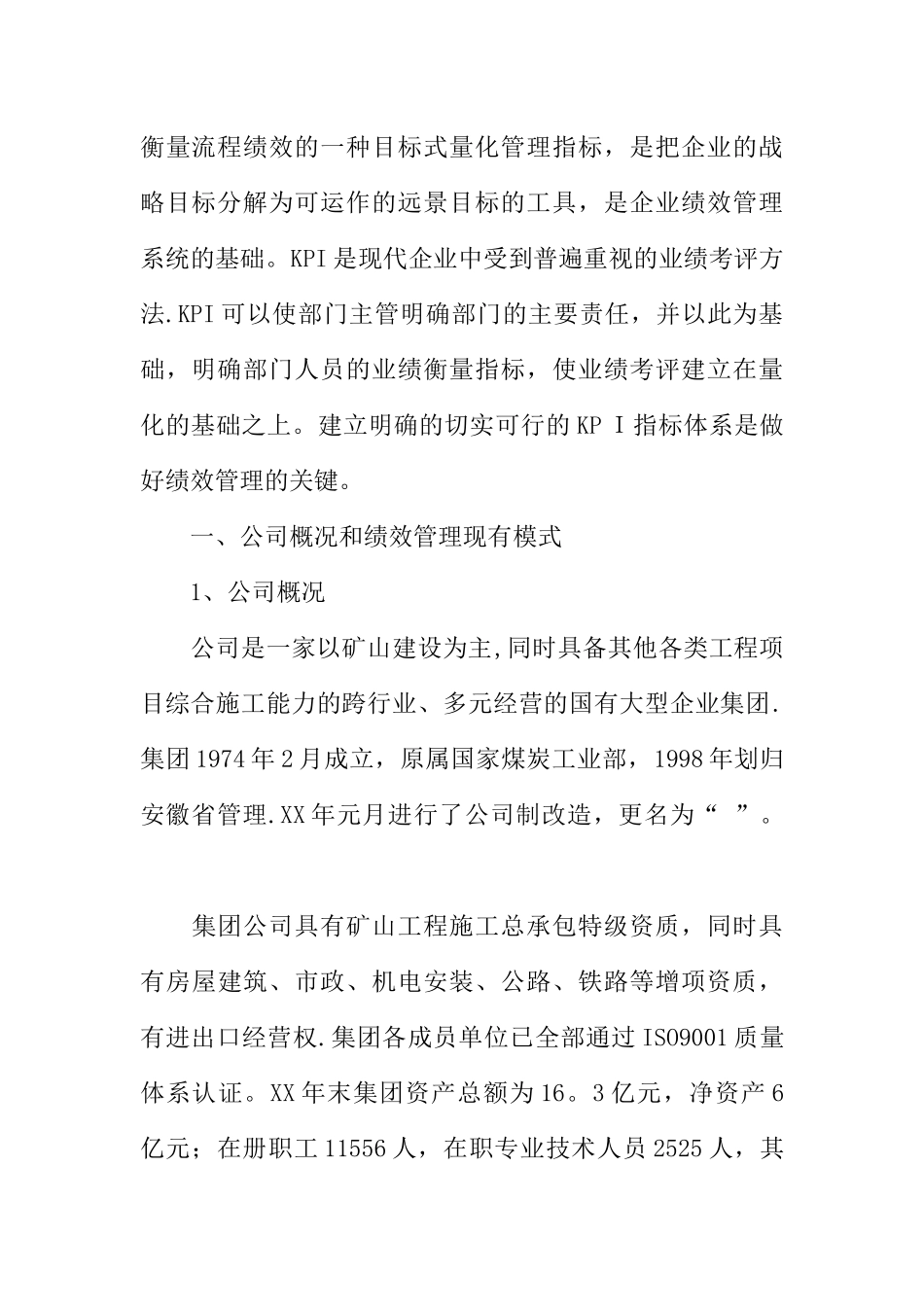 衡量流程绩效的一种目标式量化管理指标，是把企业的战略目标分解为可运作的远景目标的工具，是企业绩效管理系统的基础。KPI是现代企业中受到普遍重视的业绩考评方法.KPI可以使部门主管明确部门的主要责任，并以此为基础，明确部门人员的业绩衡量指标，使业绩考评建立在量化的基础之上。建立明确的切实可行的KP I指标体系是做好绩效管理的关键。

一、公司概况和绩效管理现有模式

1、公司概况

公司是一家以矿山建设为主,同时具备其他各类工程项目综合施工能力的跨行业、多元经营的国有大型企业集团.集团1974年2月成立，原属国家煤炭工业部，1998年划归安徽省管理.XX年元月进行了公司制改造，更名为“ ”。

集团公司具有矿山工程施工总承包特级资质，同时具有房屋建筑、市政、机电安装、公路、铁路等增项资质，有进出口经营权.集团各成员单位已全部通过ISO9001质量体系认证。XX年末集团资产总额为16。3亿元，净资产6亿元；在册职工11556人，在职专业技术人员2525人，其